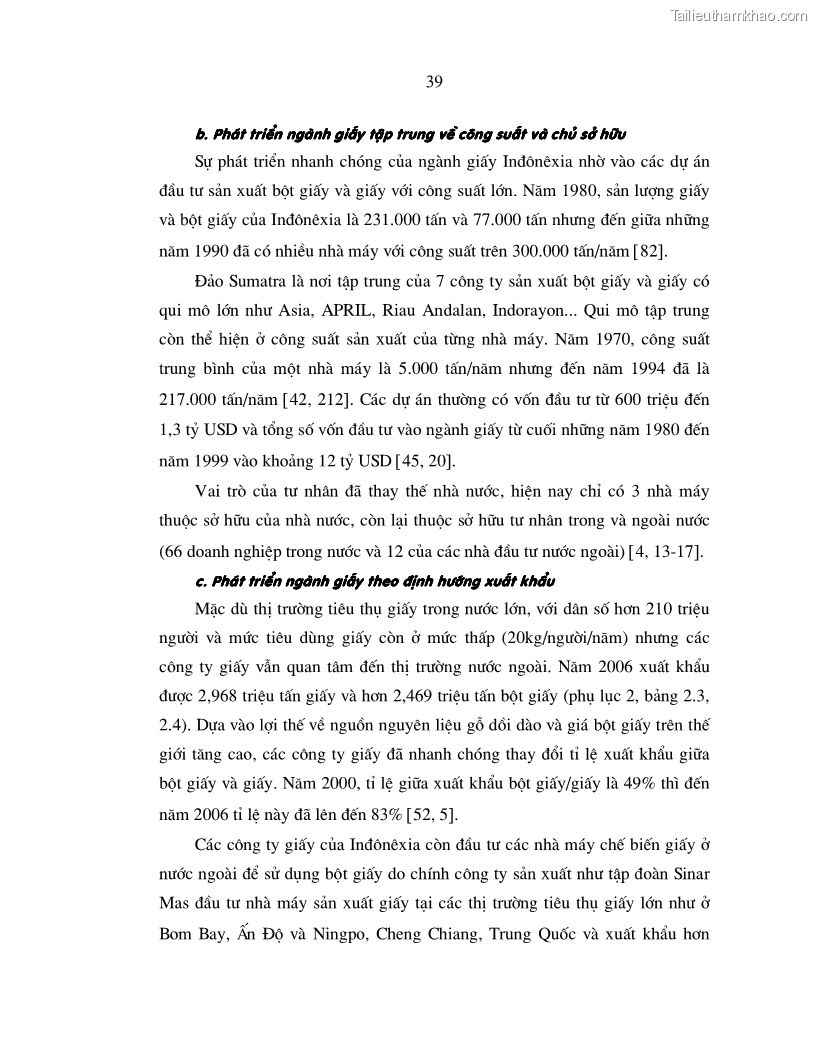 Tailieuthamkhao.com

39

b. Phát triển ngành giấy tập trung về công suất và chủ sở hữu

Sự phát triển nhanh chóng của ngành giấy Inđônêxia nhờ vào các dự án đầu tư sản xuất bột giấy và giấy với công suất lớn. Năm 1980, sản lượng giấy và bột giấy của Inđônêxia là 231.000 tấn và 77.000 tấn nhưng đến giữa những năm 1990 đã có nhiều nhà máy với công suất trên 300.000 tấn/năm [82].

Đảo Sumatra là nơi tập trung của 7 công ty sản xuất bột giấy và giấy có qui mô lớn như Asia, APRIL, Riau Andalan, Indorayon... Qui mô tập trung còn thể hiện ở công suất sản xuất của từng nhà máy. Năm 1970, công suất trung bình của một nhà máy là 5.000 tấn/năm nhưng đến năm 1994 đã là 217.000 tấn/năm [42, 212]. Các dự án thường có vốn đầu tư từ 600 triệu đến 1,3 tỷ USD và tổng số vốn đầu tư vào ngành giấy từ cuối những năm 1980 đến năm 1999 vào khoảng 12 tỷ USD [45, 20].

Vai trò của tư nhân đã thay thế nhà nước, hiện nay chỉ có 3 nhà máy thuộc sở hữu của nhà nước, còn lại thuộc sở hữu tư nhân trong và ngoài nước (66 doanh nghiệp trong nước và 12 của các nhà đầu tư nước ngoài) [4, 13-17].

c. Phát triển ngành giấy theo định hướng xuất khẩu

Mặc dù thị trường tiêu thụ giấy trong nước lớn, với dân số hơn 210 triệu người và mức tiêu dùng giấy còn ở mức thấp (20kg/người/năm) nhưng các công ty giấy vẫn quan tâm đến thị trường nước ngoài. Năm 2006 xuất khẩu được 2,968 triệu tấn giấy và hơn 2,469 triệu tấn bột giấy (phụ lục 2, bảng 2.3, 2.4). Dựa vào lợi thế về nguồn nguyên liệu gỗ dồi dào và giá bột giấy trên thế giới tăng cao, các công ty giấy đã nhanh chóng thay đổi tỉ lệ xuất khẩu giữa bột giấy và giấy. Năm 2000, tỉ lệ giữa xuất khẩu bột giấy/giấy là 49% thì đến năm 2006 tỉ lệ này đã lên đến 83% [52, 5].

Các công ty giấy của Inđônêxia còn đầu tư các nhà máy chế biến giấy ở nước ngoài để sử dụng bột giấy do chính công ty sản xuất như tập đoàn Sinar Mas đầu tư nhà máy sản xuất giấy tại các thị trường tiêu thụ giấy lớn như ở Bom Bay, Ấn Độ và Ningpo, Cheng Chiang, Trung Quốc và xuất khẩu hơn